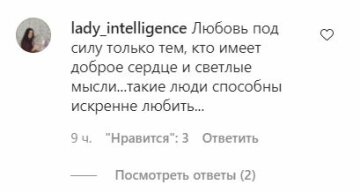 lady_intelligence Любовь под силу только тем, кто имеет доброе сердце и светлые мысли...такие люди способны искренне любить...

9 ч. "Нравится": 3 Ответить

Посмотреть ответы (2)